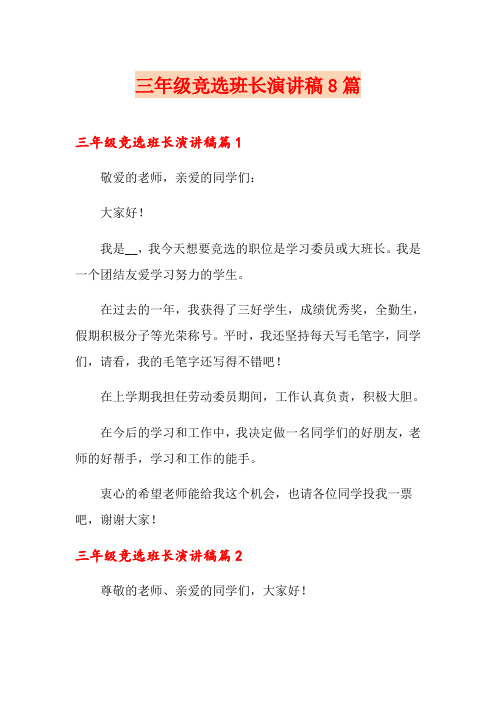 三年级竞选班长演讲稿8篇

三年级竞选班长演讲稿篇1

敬爱的老师，亲爱的同学们：

大家好！

我是__，我今天想要竞选的职位是学习委员或大班长。我是一个团结友爱学习努力的学生。

在过去的一年，我获得了三好学生，成绩优秀奖，全勤生，假期积极分子等光荣称号。平时，我还坚持每天写毛笔字，同学们，请看，我的毛笔字还写得不错吧！

在上学期我担任劳动委员期间，工作认真负责，积极大胆。

在今后的学习和工作中，我决定做一名同学们的好朋友，老师的好帮手，学习和工作的能手。

衷心的希望老师能给我这个机会，也请各位同学投我一票吧，谢谢大家！

三年级竞选班长演讲稿篇2

尊敬的老师、亲爱的同学们，大家好！